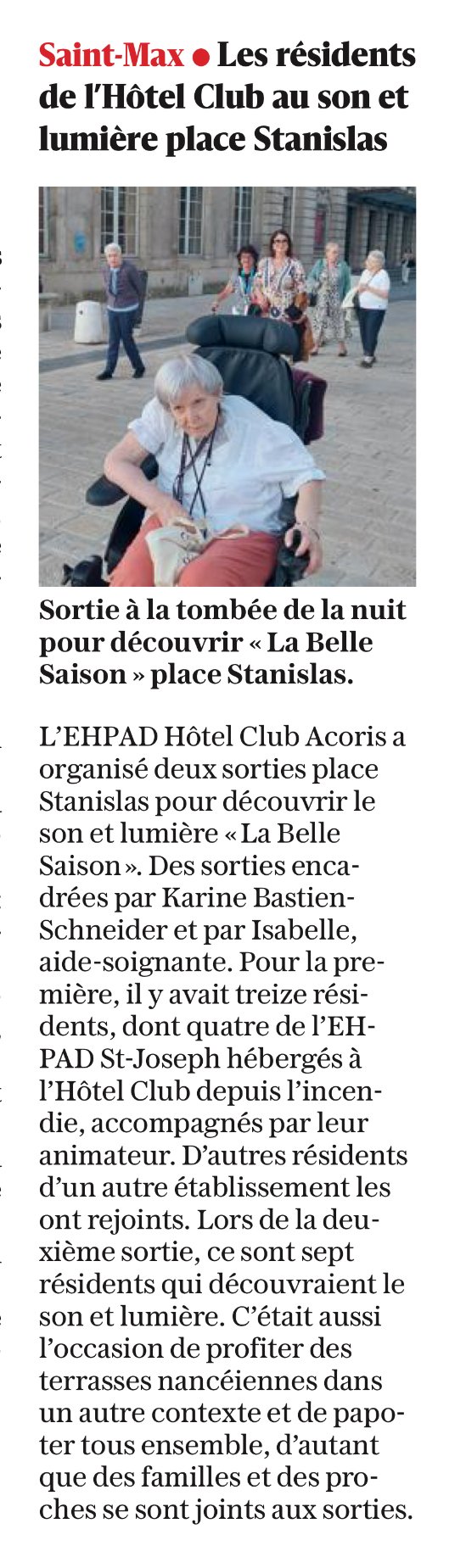 Saint-Max ● Les résidents de l'Hôtel Club au son et lumière place Stanislas

Sortie à la tombée de la nuit pour découvrir « La Belle Saison » place Stanislas.

L'EHPAD Hôtel Club Acoris a organisé deux sorties place Stanislas pour découvrir le son et lumière « La Belle Saison ». Des sorties encadrées par Karine Bastien-Schneider et par Isabelle, aide-soignante. Pour la première, il y avait treize résidents, dont quatre de l'EHPAD St-Joseph hébergés à l'Hôtel Club depuis l'incendie, accompagnés par leur animateur. D'autres résidents d'un autre établissement les ont rejoints. Lors de la deuxième sortie, ce sont sept résidents qui découvraient le son et lumière. C'était aussi l'occasion de profiter des terrasses nancéiennes dans un autre contexte et de papoter tous ensemble, d'autant que des familles et des proches se sont joints aux sorties.